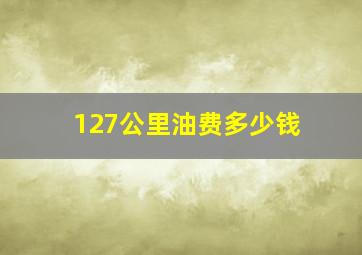 127公里油费多少钱